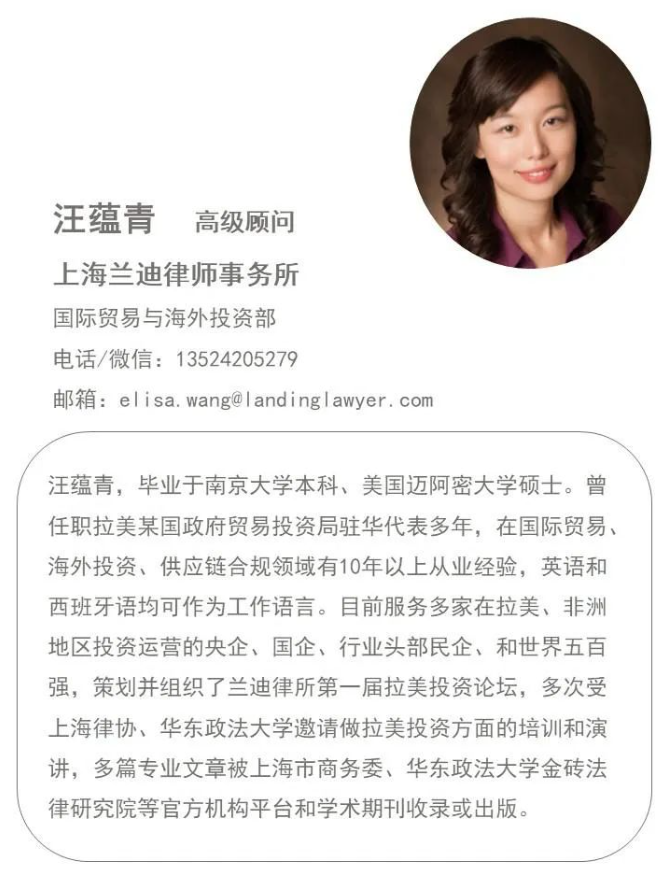 汪蕴青　高级顾问

上海兰迪律师事务所

国际贸易与海外投资部

电话/微信：13524205279

邮箱：elisa.wang@landinglawyer.com

汪蕴青，毕业于南京大学本科、美国迈阿密大学硕士。曾任职拉美某国政府贸易投资局驻华代表多年，在国际贸易、海外投资、供应链合规领域有10年以上从业经验，英语和西班牙语均可作为工作语言。目前服务多家在拉美、非洲地区投资运营的央企、国企、行业头部民企、和世界五百强，策划并组织了兰迪律所第一届拉美投资论坛，多次受上海律协、华东政法大学邀请做拉美投资方面的培训和演讲，多篇专业文章被上海市商务委、华东政法大学金砖法律研究院等官方机构平台和学术期刊收录或出版。